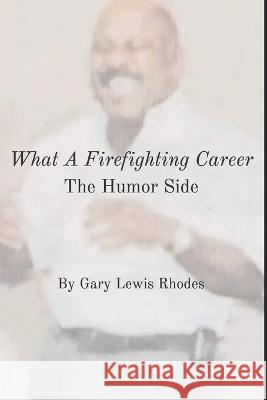 What A Firefighting Career
The Humor Side

By Gary Lewis Rhodes

Kraina Książek